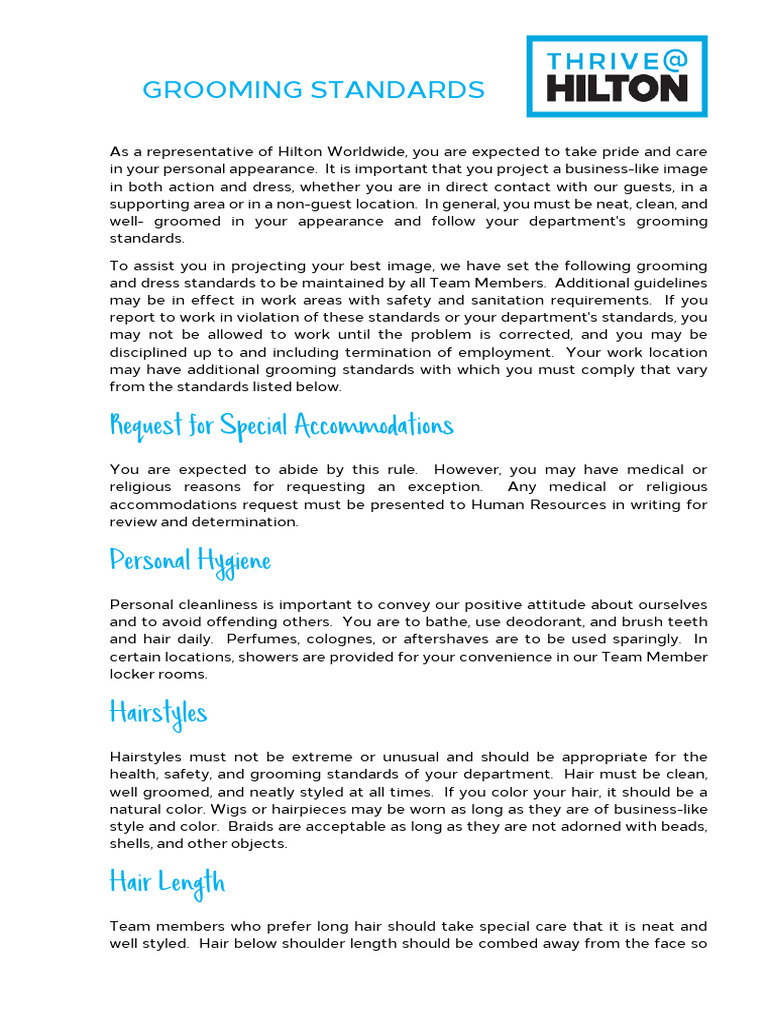 GROOMING STANDARDS

THRIVE@ HILTON

As a representative of Hilton Worldwide, you are expected to take pride and care in your personal appearance. It is important that you project a business-like image in both action and dress, whether you are in direct contact with our guests, in a supporting area or in a non-guest location. In general, you must be neat, clean, and well- groomed in your appearance and follow your department's grooming standards.

To assist you in projecting your best image, we have set the following grooming and dress standards to be maintained by all Team Members. Additional guidelines may be in effect in work areas with safety and sanitation requirements. If you report to work in violation of these standards or your department's standards, you may not be allowed to work until the problem is corrected, and you may be disciplined up to and including termination of employment. Your work location may have additional grooming standards with which you must comply that vary from the standards listed below.

Request for Special Accommodations

You are expected to abide by this rule. However, you may have medical or religious reasons for requesting an exception. Any medical or religious accommodations request must be presented to Human Resources in writing for review and determination.

Personal Hygiene

Personal cleanliness is important to convey our positive attitude about ourselves and to avoid offending others. You are to bathe, use deodorant, and brush teeth and hair daily. Perfumes, colognes, or aftershaves are to be used sparingly. In certain locations, showers are provided for your convenience in our Team Member locker rooms.

Hairstyles

Hairstyles must not be extreme or unusual and should be appropriate for the health, safety, and grooming standards of your department. Hair must be clean, well groomed, and neatly styled at all times. If you color your hair, it should be a natural color. Wigs or hairpieces may be worn as long as they are of business-like style and color. Braids are acceptable as long as they are not adorned with beads, shells, and other objects.

Hair Length

Team members who prefer long hair should take special care that it is neat and well styled. Hair below shoulder length should be combed away from the face so